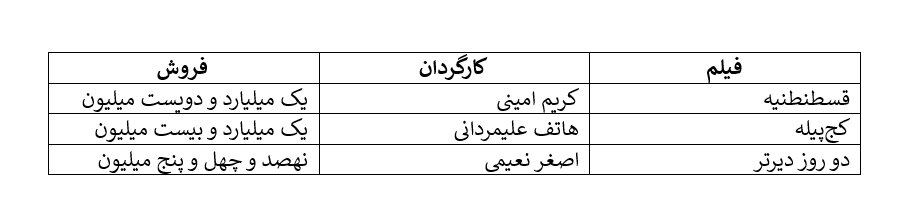 | فیلم | کارگردان | فروش |
|---|---|---|
| قسطنطنیه | کریم امینی | یک میلیارد و دویست میلیون |
| کج‌پیله | هاتف علیمردانی | یک میلیارد و بیست میلیون |
| دو روز دیرتر | اصغر نعیمی | نهصد و چهل و پنج میلیون |